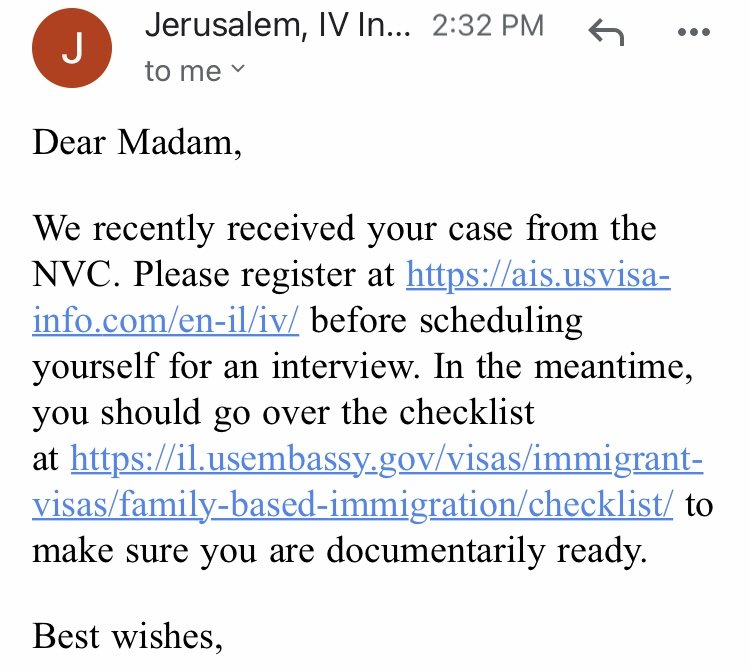 J

Jerusalem, IV In... 2:32 PM

to me

Dear Madam,

We recently received your case from the NVC. Please register at https://ais.usvisa-info.com/en-il/iv/ before scheduling yourself for an interview. In the meantime, you should go over the checklist at https://il.usembassy.gov/visas/immigrant-visas/family-based-immigration/checklist/ to make sure you are documentarily ready.

Best wishes,